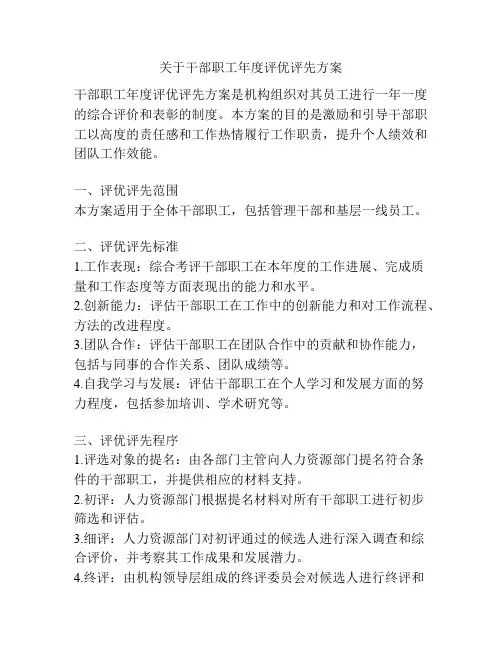 关于干部职工年度评优评先方案

干部职工年度评优评先方案是机构组织对其员工进行一年一度的综合评价和表彰的制度。本方案的目的是激励和引导干部职工以高度的责任感和工作热情履行工作职责，提升个人绩效和团队工作效能。

一、评优评先范围
本方案适用于全体干部职工，包括管理干部和基层一线员工。

二、评优评先标准
1.工作表现：综合考评干部职工在本年度的工作进展、完成质量和工作态度等方面表现出的能力和水平。
2.创新能力：评估干部职工在工作中的创新能力和对工作流程、方法的改进程度。
3.团队合作：评估干部职工在团队合作中的贡献和协作能力，包括与同事的合作关系、团队成绩等。
4.自我学习与发展：评估干部职工在个人学习和发展方面的努力程度，包括参加培训、学术研究等。

三、评优评先程序
1.评选对象的提名：由各部门主管向人力资源部门提名符合条件的干部职工，并提供相应的材料支持。
2.初评：人力资源部门根据提名材料对所有干部职工进行初步筛选和评估。
3.细评：人力资源部门对初评通过的候选人进行深入调查和综合评价，并考察其工作成果和发展潜力。
4.终评：由机构领导层组成的终评委员会对候选人进行终评和